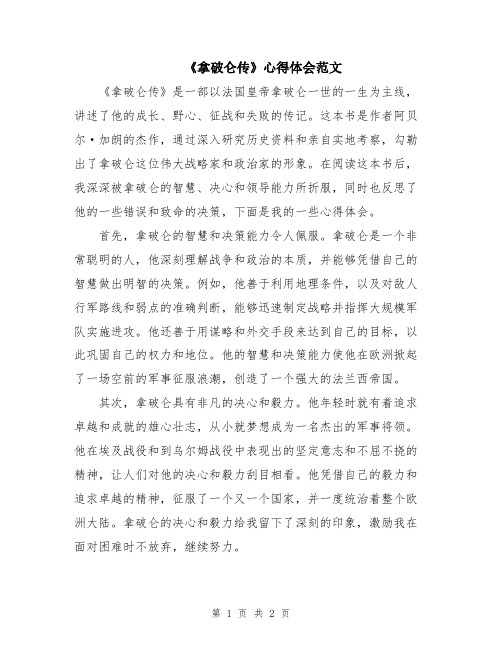 《拿破仑传》心得体会范文

《拿破仑传》是一部以法国皇帝拿破仑一世的一生为主线，讲述了他的成长、野心、征战和失败的传记。这本书是作者阿贝尔·加朗的杰作，通过深入研究历史资料和亲自实地考察，勾勒出了拿破仑这位伟大战略家和政治家的形象。在阅读这本书后，我深深被拿破仑的智慧、决心和领导能力所折服，同时也反思了他的一些错误和致命的决策，下面是我的一些心得体会。

首先，拿破仑的智慧和决策能力令人佩服。拿破仑是一个非常聪明的人，他深刻理解战争和政治的本质，并能够凭借自己的智慧做出明智的决策。例如，他善于利用地理条件，以及对敌人行军路线和弱点的准确判断，能够迅速制定战略并指挥大规模军队实施进攻。他还善于用谋略和外交手段来达到自己的目标，以此巩固自己的权力和地位。他的智慧和决策能力使他在欧洲掀起了一场空前的军事征服浪潮，创造了一个强大的法兰西帝国。

其次，拿破仑具有非凡的决心和毅力。他年轻时就有着追求卓越和成就的雄心壮志，从小就梦想成为一名杰出的军事将领。他在埃及战役和到乌尔姆战役中表现出的坚定意志和不屈不挠的精神，让人们对他的决心和毅力刮目相看。他凭借自己的毅力和追求卓越的精神，征服了一个又一个国家，并一度统治着整个欧洲大陆。拿破仑的决心和毅力给我留下了深刻的印象，激励我在面对困难时不放弃，继续努力。

第 1 页 共 2 页